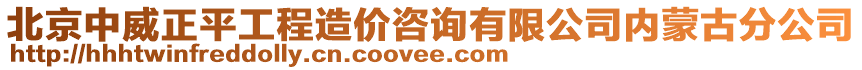 北京中威正平工程造价咨询有限公司内蒙古分公司
http://hhhtwinfreddolly.cn.coovee.com